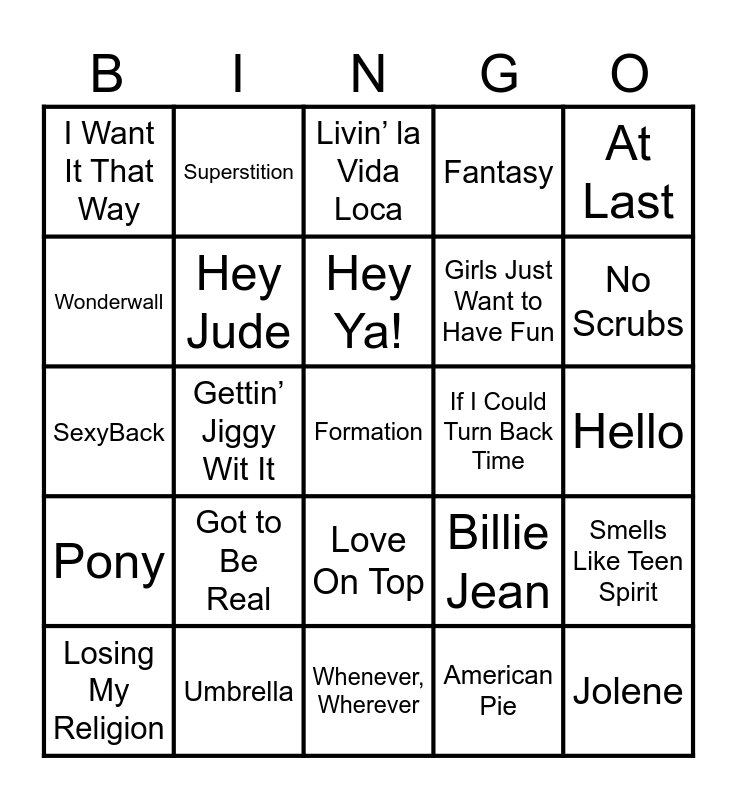 | B | I | N | G | O |
|---|---|---|---|---|
| I Want It That Way | Superstition | Livin' la Vida Loca | Fantasy | At Last |
| Wonderwall | Hey Jude | Hey Ya! | Girls Just Want to Have Fun | No Scrubs |
| SexyBack | Gettin' Jiggy Wit It | Formation | If I Could Turn Back Time | Hello |
| Pony | Got to Be Real | Love On Top | Billie Jean | Smells Like Teen Spirit |
| Losing My Religion | Umbrella | Whenever, Wherever | American Pie | Jolene |